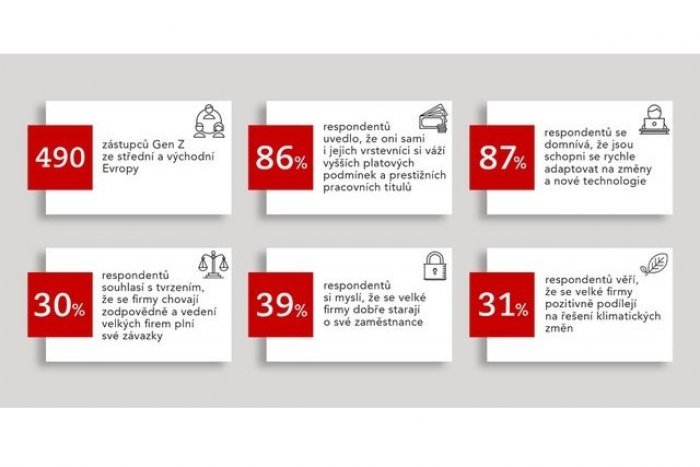 490 zástupců Gen Z ze střední a východní Evropy

86% respondentů uvedlo, že oni sami i jejich vrstevníci si váží vyšších platových podmínek a prestižních pracovních titulů

87% respondentů se domnívá, že jsou schopni se rychle adaptovat na změny a nové technologie

30% respondentů souhlasí s tvrzením, že se firmy chovají zodpovědně a vedení velkých firem plní své závazky

39% respondentů si myslí, že se velké firmy dobře starají o své zaměstnance

31% respondentů věří, že se velké firmy pozitivně podílejí na řešení klimatických změn